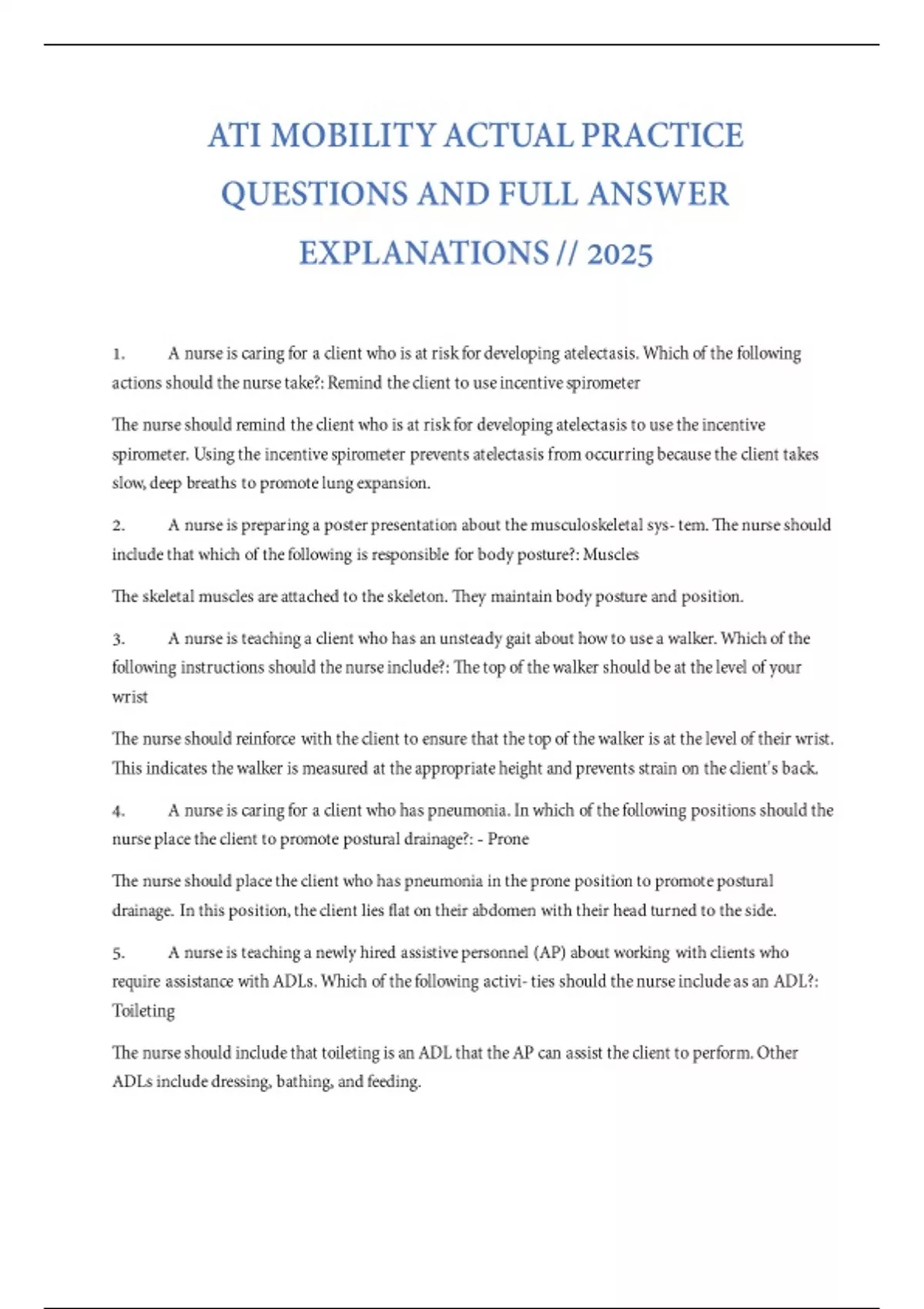 ATI MOBILITY ACTUAL PRACTICE QUESTIONS AND FULL ANSWER EXPLANATIONS // 2025

1. A nurse is caring for a client who is at risk for developing atelectasis. Which of the following actions should the nurse take?: Remind the client to use incentive spirometer

The nurse should remind the client who is at risk for developing atelectasis to use the incentive spirometer. Using the incentive spirometer prevents atelectasis from occurring because the client takes slow, deep breaths to promote lung expansion.

2. A nurse is preparing a poster presentation about the musculoskeletal sys- tem. The nurse should include that which of the following is responsible for body posture?: Muscles

The skeletal muscles are attached to the skeleton. They maintain body posture and position.

3. A nurse is teaching a client who has an unsteady gait about how to use a walker. Which of the following instructions should the nurse include?: The top of the walker should be at the level of your wrist

The nurse should reinforce with the client to ensure that the top of the walker is at the level of their wrist. This indicates the walker is measured at the appropriate height and prevents strain on the client's back.

4. A nurse is caring for a client who has pneumonia. In which of the following positions should the nurse place the client to promote postural drainage?: - Prone

The nurse should place the client who has pneumonia in the prone position to promote postural drainage. In this position, the client lies flat on their abdomen with their head turned to the side.

5. A nurse is teaching a newly hired assistive personnel (AP) about working with clients who require assistance with ADLs. Which of the following activi- ties should the nurse include as an ADL?: Toileting

The nurse should include that toileting is an ADL that the AP can assist the client to perform. Other ADLs include dressing, bathing, and feeding.